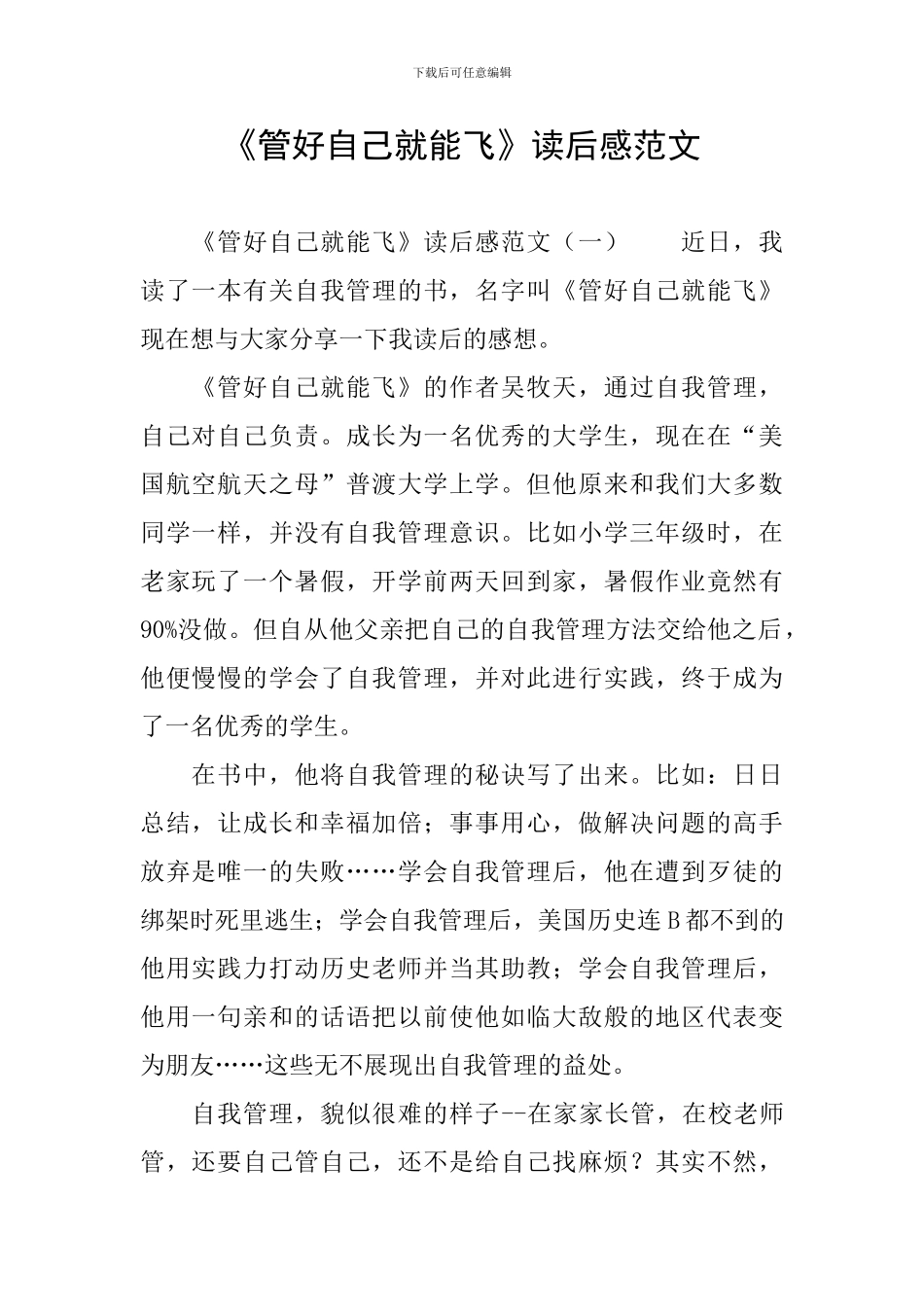 下载后可任意编辑

《管好自己就能飞》读后感范文

《管好自己就能飞》读后感范文（一） 近日，我读了一本有关自我管理的书，名字叫《管好自己就能飞》现在想与大家分享一下我读后的感想。

《管好自己就能飞》的作者吴牧天，通过自我管理，自己对自己负责。成长为一名优秀的大学生，现在在“美国航空航天之母”普渡大学上学。但他原来和我们大多数同学一样，并没有自我管理意识。比如小学三年级时，在老家玩了一个暑假，开学前两天回到家，暑假作业竟然有90%没做。但自从他父亲把自己的自我管理方法交给他之后，他便慢慢的学会了自我管理，并对此进行实践，终于成为了一名优秀的学生。

在书中，他将自我管理的秘诀写了出来。比如：日日总结，让成长和幸福加倍；事事用心，做解决问题的高手放弃是唯一的失败……学会自我管理后，他在遭到歹徒的绑架时死里逃生；学会自我管理后，美国历史连B都不到的他用实践力打动历史老师并当其助教；学会自我管理后，他用一句亲和的话语把以前使他如临大敌般的地区代表变为朋友……这些无不展现出自我管理的益处。

自我管理，貌似很难的样子--在家家长管，在校老师管，还要自己管自己，还不是给自己找麻烦？其实不然，